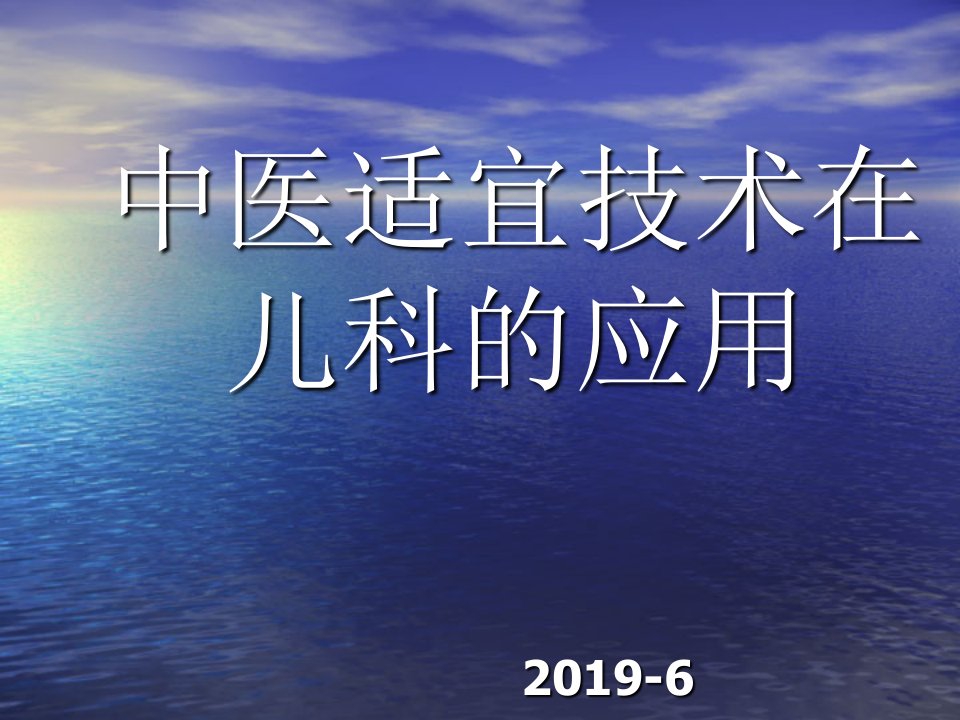 中医适宜技术在儿科的应用

2019-6